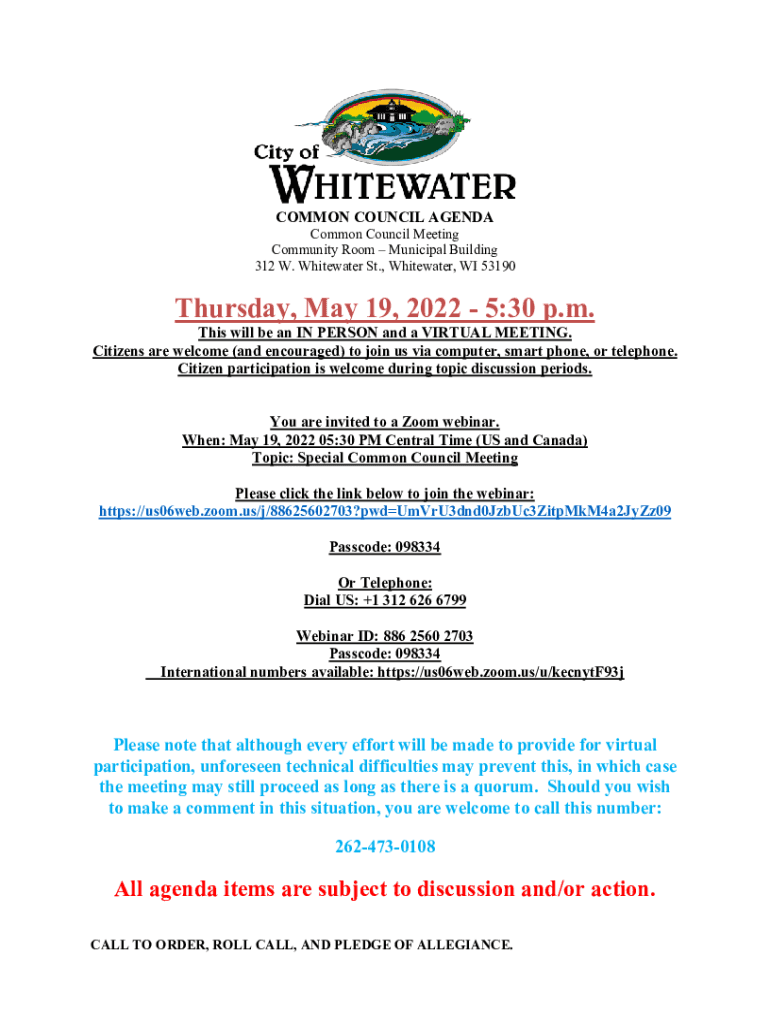 City of
WHITEWATER

COMMON COUNCIL AGENDA
Common Council Meeting
Community Room – Municipal Building
312 W. Whitewater St., Whitewater, WI 53190

Thursday, May 19, 2022 - 5:30 p.m.
This will be an IN PERSON and a VIRTUAL MEETING.
Citizens are welcome (and encouraged) to join us via computer, smart phone, or telephone.
Citizen participation is welcome during topic discussion periods.

You are invited to a Zoom webinar.
When: May 19, 2022 05:30 PM Central Time (US and Canada)
Topic: Special Common Council Meeting

Please click the link below to join the webinar:
https://us06web.zoom.us/j/88625602703?pwd=UmVrU3dnd0JzbUc3ZitpMkM4a2JyZz09

Passcode: 098334

Or Telephone:
Dial US: +1 312 626 6799

Webinar ID: 886 2560 2703
Passcode: 098334
International numbers available: https://us06web.zoom.us/u/kecnytF93j

Please note that although every effort will be made to provide for virtual participation, unforeseen technical difficulties may prevent this, in which case the meeting may still proceed as long as there is a quorum. Should you wish to make a comment in this situation, you are welcome to call this number:

262-473-0108

All agenda items are subject to discussion and/or action.

CALL TO ORDER, ROLL CALL, AND PLEDGE OF ALLEGIANCE.